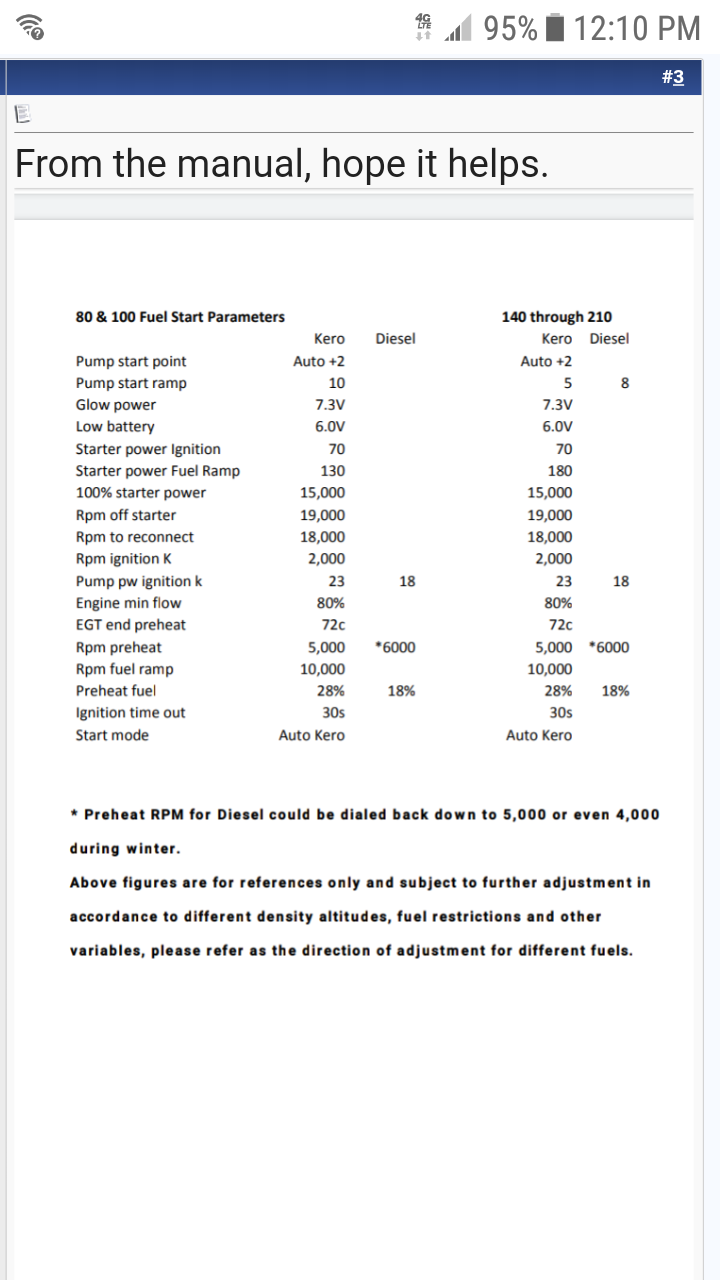 4G LTE 95% 12:10 PM

#3

From the manual, hope it helps.

| 80 & 100 Fuel Start Parameters | | | 140 through 210 | |
|---|---|---|---|---|
| | Kero | Diesel | Kero | Diesel |
| Pump start point | Auto +2 | | Auto +2 | |
| Pump start ramp | 10 | | 5 | 8 |
| Glow power | 7.3V | | 7.3V | |
| Low battery | 6.0V | | 6.0V | |
| Starter power Ignition | 70 | | 70 | |
| Starter power Fuel Ramp | 130 | | 180 | |
| 100% starter power | 15,000 | | 15,000 | |
| Rpm off starter | 19,000 | | 19,000 | |
| Rpm to reconnect | 18,000 | | 18,000 | |
| Rpm ignition K | 2,000 | | 2,000 | |
| Pump pw ignition k | 23 | 18 | 23 | 18 |
| Engine min flow | 80% | | 80% | |
| EGT end preheat | 72c | | 72c | |
| Rpm preheat | 5,000 | *6000 | 5,000 | *6000 |
| Rpm fuel ramp | 10,000 | | 10,000 | |
| Preheat fuel | 28% | 18% | 28% | 18% |
| Ignition time out | 30s | | 30s | |
| Start mode | Auto Kero | | Auto Kero | |

* Preheat RPM for Diesel could be dialed back down to 5,000 or even 4,000 during winter.

Above figures are for references only and subject to further adjustment in accordance to different density altitudes, fuel restrictions and other variables, please refer as the direction of adjustment for different fuels.